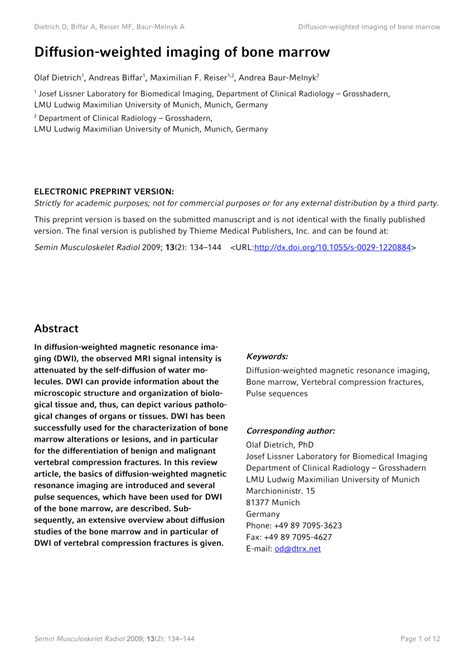 Dietrich O, Biffar A, Reiser MF, Baur-Melnyk A

Diffusion-weighted imaging of bone marrow

Diffusion-weighted imaging of bone marrow

Olaf Dietrich$^1$, Andreas Biffar$^1$, Maximilian F. Reiser$^{1,2}$, Andrea Baur-Melnyk$^2$

$^1$ Josef Lissner Laboratory for Biomedical Imaging, Department of Clinical Radiology – Grosshadern, LMU Ludwig Maximilian University of Munich, Munich, Germany

$^2$ Department of Clinical Radiology – Grosshadern, LMU Ludwig Maximilian University of Munich, Munich, Germany

ELECTRONIC PREPRINT VERSION:
Strictly for academic purposes; not for commercial purposes or for any external distribution by a third party.

This preprint version is based on the submitted manuscript and is not identical with the finally published version. The final version is published by Thieme Medical Publishers, Inc. and can be found at:

Semin Musculoskelet Radiol 2009; 13(2): 134–144 <URL:http://dx.doi.org/10.1055/s-0029-1220884>

Abstract

In diffusion-weighted magnetic resonance imaging (DWI), the observed MRI signal intensity is attenuated by the self-diffusion of water molecules. DWI can provide information about the microscopic structure and organization of biological tissue and, thus, can depict various pathological changes of organs or tissues. DWI has been successfully used for the characterization of bone marrow alterations or lesions, and in particular for the differentiation of benign and malignant vertebral compression fractures. In this review article, the basics of diffusion-weighted magnetic resonance imaging are introduced and several pulse sequences, which have been used for DWI of the bone marrow, are described. Subsequently, an extensive overview about diffusion studies of the bone marrow and in particular of DWI of vertebral compression fractures is given.

Keywords:
Diffusion-weighted magnetic resonance imaging, Bone marrow, Vertebral compression fractures, Pulse sequences

Corresponding author:
Olaf Dietrich, PhD
Josef Lissner Laboratory for Biomedical Imaging
Department of Clinical Radiology – Grosshadern
LMU Ludwig Maximilian University of Munich
Marchioninistr. 15
81377 Munich
Germany
Phone: +49 89 7095-3623
Fax: +49 89 7095-4627
E-mail: od@dtrx.net

Semin Musculoskelet Radiol 2009; 13(2): 134–144

Page 1 of 12